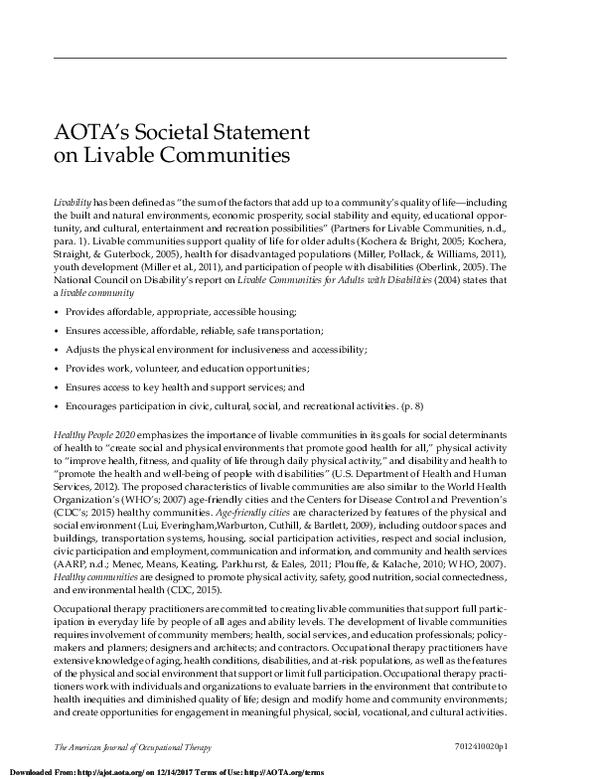 AOTA's Societal Statement on Livable Communities

Livability has been defined as "the sum of the factors that add up to a community's quality of life—including the built and natural environments, economic prosperity, social stability and equity, educational opportunity, and cultural, entertainment and recreation possibilities" (Partners for Livable Communities, n.d., para. 1). Livable communities support quality of life for older adults (Kochera & Bright, 2005; Kochera, Straight, & Guterbock, 2005), health for disadvantaged populations (Miller, Pollack, & Williams, 2011), youth development (Miller et al., 2011), and participation of people with disabilities (Oberlink, 2005). The National Council on Disability's report on Livable Communities for Adults with Disabilities (2004) states that a livable community

• Provides affordable, appropriate, accessible housing;

• Ensures accessible, affordable, reliable, safe transportation;

• Adjusts the physical environment for inclusiveness and accessibility;

• Provides work, volunteer, and education opportunities;

• Ensures access to key health and support services; and

• Encourages participation in civic, cultural, social, and recreational activities. (p. 8)

Healthy People 2020 emphasizes the importance of livable communities in its goals for social determinants of health to "create social and physical environments that promote good health for all," physical activity to "improve health, fitness, and quality of life through daily physical activity," and disability and health to "promote the health and well-being of people with disabilities" (U.S. Department of Health and Human Services, 2012). The proposed characteristics of livable communities are also similar to the World Health Organization's (WHO's; 2007) age-friendly cities and the Centers for Disease Control and Prevention's (CDC's; 2015) healthy communities. Age-friendly cities are characterized by features of the physical and social environment (Lui, Everingham,Warburton, Cuthill, & Bartlett, 2009), including outdoor spaces and buildings, transportation systems, housing, social participation activities, respect and social inclusion, civic participation and employment, communication and information, and community and health services (AARP, n.d.; Menec, Means, Keating, Parkhurst, & Eales, 2011; Plouffe, & Kalache, 2010; WHO, 2007). Healthy communities are designed to promote physical activity, safety, good nutrition, social connectedness, and environmental health (CDC, 2015).

Occupational therapy practitioners are committed to creating livable communities that support full participation in everyday life by people of all ages and ability levels. The development of livable communities requires involvement of community members; health, social services, and education professionals; policymakers and planners; designers and architects; and contractors. Occupational therapy practitioners have extensive knowledge of aging, health conditions, disabilities, and at-risk populations, as well as the features of the physical and social environment that support or limit full participation. Occupational therapy practitioners work with individuals and organizations to evaluate barriers in the environment that contribute to health inequities and diminished quality of life; design and modify home and community environments; and create opportunities for engagement in meaningful physical, social, vocational, and cultural activities.

The American Journal of Occupational Therapy

7012410020p1

Downloaded From: http://ajot.aota.org/ on 12/14/2017 Terms of Use: http://AOTA.org/terms